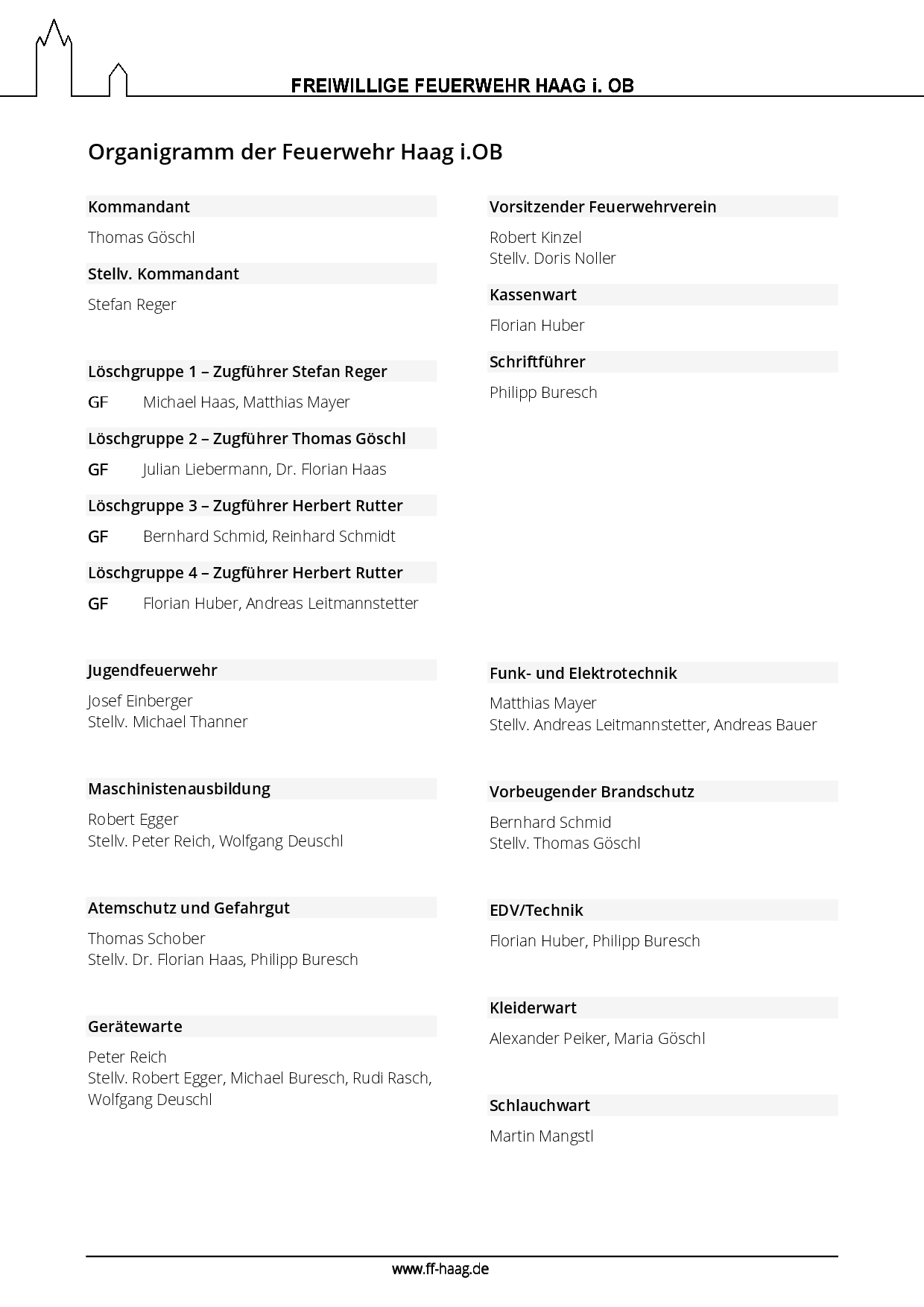 FREIWILLIGE FEUERWEHR HAAG i. OB

Organigramm der Feuerwehr Haag i.OB

Kommandant

Thomas Göschl

Stellv. Kommandant

Stefan Reger

Löschgruppe 1 – Zugführer Stefan Reger

GF Michael Haas, Matthias Mayer

Löschgruppe 2 – Zugführer Thomas Göschl

GF Julian Liebermann, Dr. Florian Haas

Löschgruppe 3 – Zugführer Herbert Rutter

GF Bernhard Schmid, Reinhard Schmidt

Löschgruppe 4 – Zugführer Herbert Rutter

GF Florian Huber, Andreas Leitmannstetter

Jugendfeuerwehr

Josef Einberger
Stellv. Michael Thanner

Maschinistenausbildung

Robert Egger
Stellv. Peter Reich, Wolfgang Deuschl

Atemschutz und Gefahrgut

Thomas Schober
Stellv. Dr. Florian Haas, Philipp Buresch

Gerätewarte

Peter Reich
Stellv. Robert Egger, Michael Buresch, Rudi Rasch, Wolfgang Deuschl

Vorsitzender Feuerwehrverein

Robert Kinzel
Stellv. Doris Noller

Kassenwart

Florian Huber

Schriftführer

Philipp Buresch

Funk- und Elektrotechnik

Matthias Mayer
Stellv. Andreas Leitmannstetter, Andreas Bauer

Vorbeugender Brandschutz

Bernhard Schmid
Stellv. Thomas Göschl

EDV/Technik

Florian Huber, Philipp Buresch

Kleiderwart

Alexander Peiker, Maria Göschl

Schlauchwart

Martin Mangstl

www.ff-haag.de